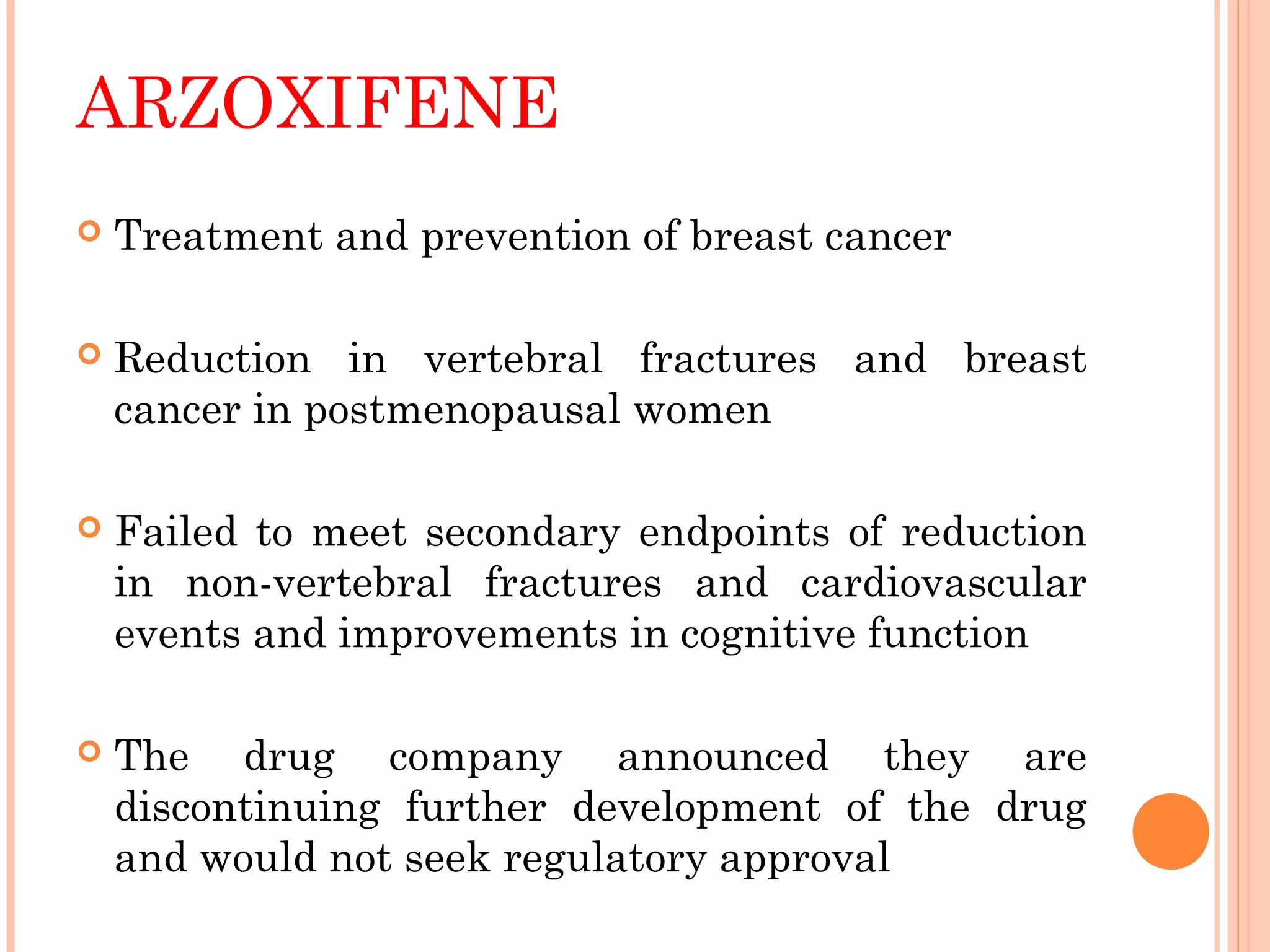 ARZOXIFENE

• Treatment and prevention of breast cancer

• Reduction in vertebral fractures and breast cancer in postmenopausal women

• Failed to meet secondary endpoints of reduction in non-vertebral fractures and cardiovascular events and improvements in cognitive function

• The drug company announced they are discontinuing further development of the drug and would not seek regulatory approval